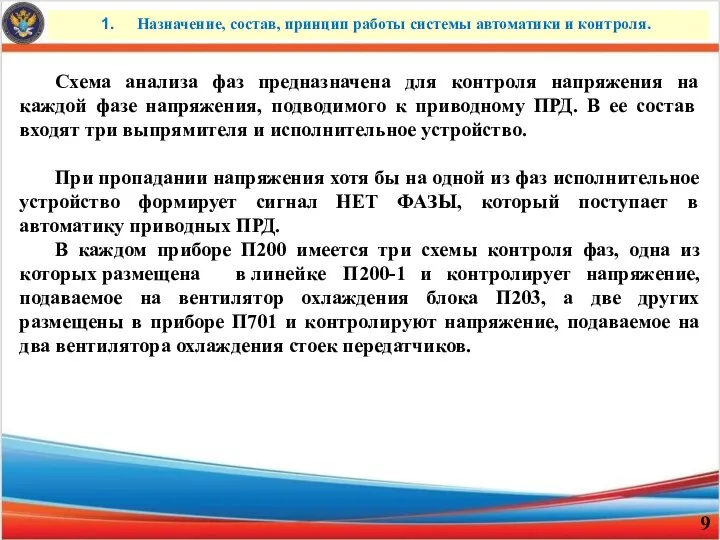 1. Назначение, состав, принцип работы системы автоматики и контроля.

Схема анализа фаз предназначена для контроля напряжения на каждой фазе напряжения, подводимого к приводному ПРД. В ее состав входят три выпрямителя и исполнительное устройство.

При пропадании напряжения хотя бы на одной из фаз исполнительное устройство формирует сигнал НЕТ ФАЗЫ, который поступает в автоматику приводных ПРД.

В каждом приборе П200 имеется три схемы контроля фаз, одна из которых размещена в линейке П200-1 и контролирует напряжение, подаваемое на вентилятор охлаждения блока П203, а две других размещены в приборе П701 и контролируют напряжение, подаваемое на два вентилятора охлаждения стоек передатчиков.

9